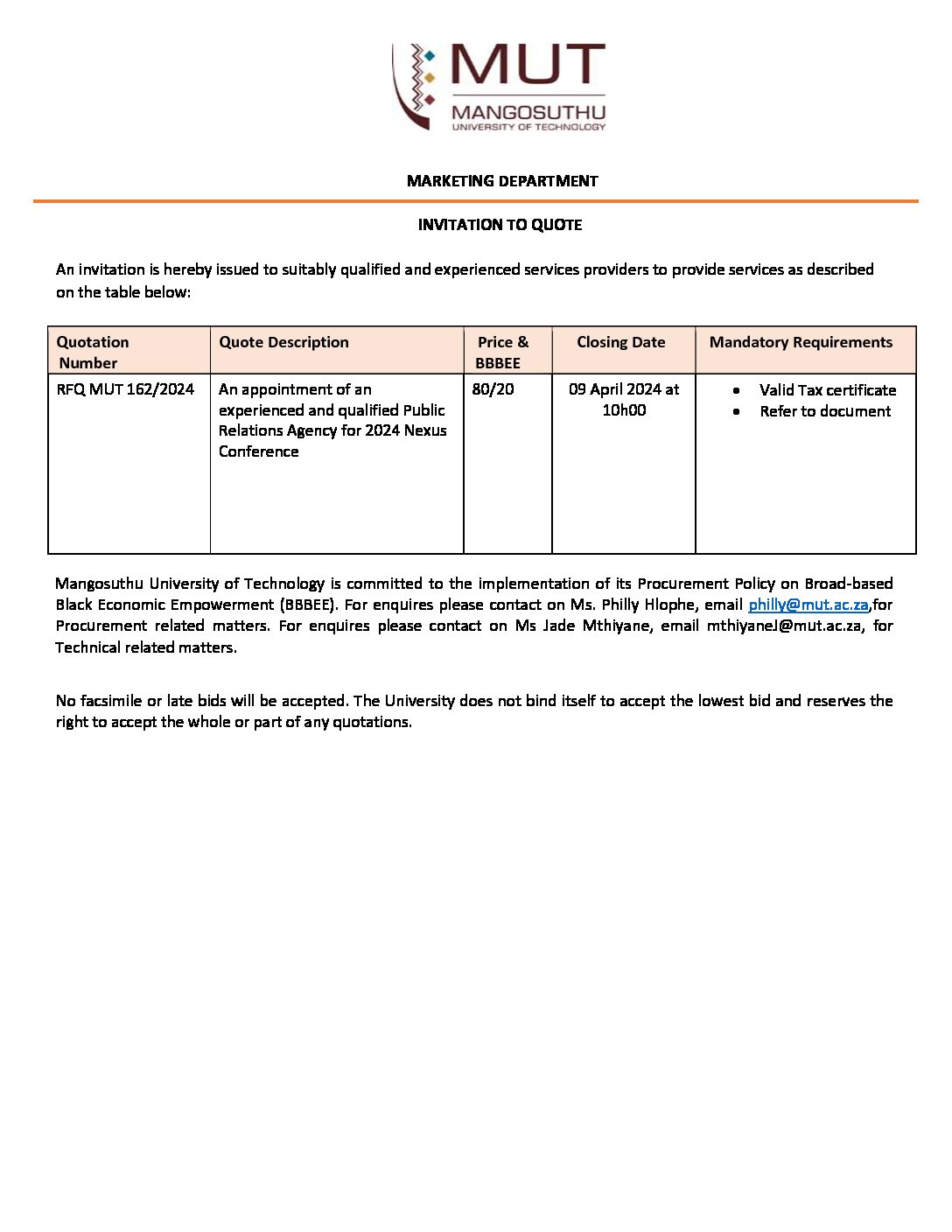 MUT
MANGOSUTHU
UNIVERSITY OF TECHNOLOGY

MARKETING DEPARTMENT

INVITATION TO QUOTE

An invitation is hereby issued to suitably qualified and experienced services providers to provide services as described on the table below:

| Quotation Number | Quote Description | Price & BBBEE | Closing Date | Mandatory Requirements |
|---|---|---|---|---|
| RFQ MUT 162/2024 | An appointment of an experienced and qualified Public Relations Agency for 2024 Nexus Conference | 80/20 | 09 April 2024 at 10h00 | • Valid Tax certificate • Refer to document |

Mangosuthu University of Technology is committed to the implementation of its Procurement Policy on Broad-based Black Economic Empowerment (BBBEE). For enquires please contact on Ms. Philly Hlophe, email philly@mut.ac.za,for Procurement related matters. For enquires please contact on Ms Jade Mthiyane, email mthiyaneJ@mut.ac.za, for Technical related matters.

No facsimile or late bids will be accepted. The University does not bind itself to accept the lowest bid and reserves the right to accept the whole or part of any quotations.